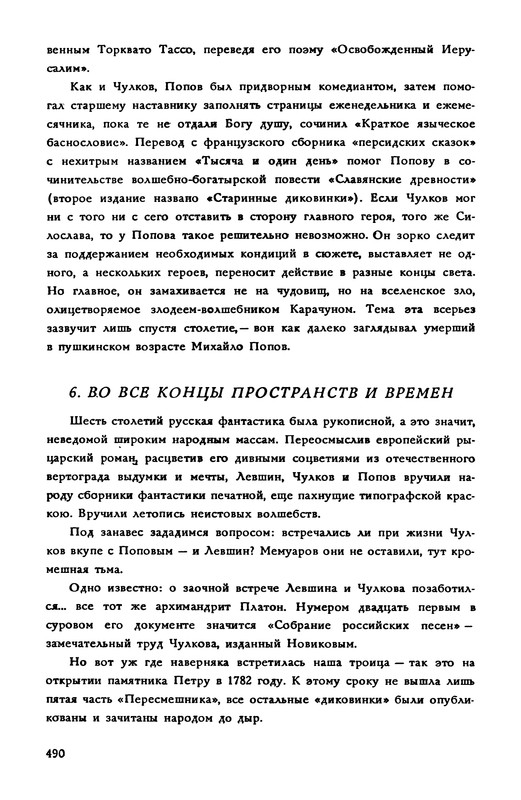 венным Торквато Тассо, переведя его поэму «Освобожденный Иерусалим».

Как и Чулков, Попов был придворным комедиантом, затем помогал старшему наставнику заполнять страницы еженедельника и ежемесячника, пока те не отдали Богу душу, сочинил «Краткое языческое баснословие». Перевод с французского сборника «персидских сказок» с нехитрым названием «Тысяча и один день» помог Попову в сочинительстве волшебно-богатырской повести «Славянские древности» (второе издание названо «Старинные диковинки»). Если Чулков мог ни с того ни с сего отставить в сторону главного героя, того же Силослава, то у Попова такое решительно невозможно. Он зорко следит за поддержанием необходимых кондиций в сюжете, выставляет не одного, а нескольких героев, переносит действие в разные концы света. Но главное, он замахивается не на чудовищ, но на вселенское зло, олицетворяемое злодеем-волшебником Карачуном. Тема эта всерьез зазвучит лишь спустя столетие,— вон как далеко заглядывал умерший в пушкинском возрасте Михайло Попов.

6. ВО ВСЕ КОНЦЫ ПРОСТРАНСТВ И ВРЕМЕН

Шесть столетий русская фантастика была рукописной, а это значит, неведомой широким народным массам. Переосмыслив европейский рыцарский роман, расцветив его дивными соцветиями из отечественного вертограда выдумки и мечты, Левшин, Чулков и Попов вручили народу сборники фантастики печатной, еще пахнущие типографской краскою. Вручили летопись неистовых волшебств.

Под занавес зададимся вопросом: встречались ли при жизни Чулков вкупе с Поповым — и Левшин? Мемуаров они не оставили, тут кромешная тьма.

Одно известно: о заочной встрече Левшина и Чулкова позаботился... все тот же архимандрит Платон. Нумером двадцать первым в суровом его документе значится «Собрание российских песен» — замечательный труд Чулкова, изданный Новиковым.

Но вот уж где наверняка встретилась наша троица — так это на открытии памятника Петру в 1782 году. К этому сроку не вышла лишь пятая часть «Пересмешника», все остальные «диковинки» были опубликованы и зачитаны народом до дыр.

490